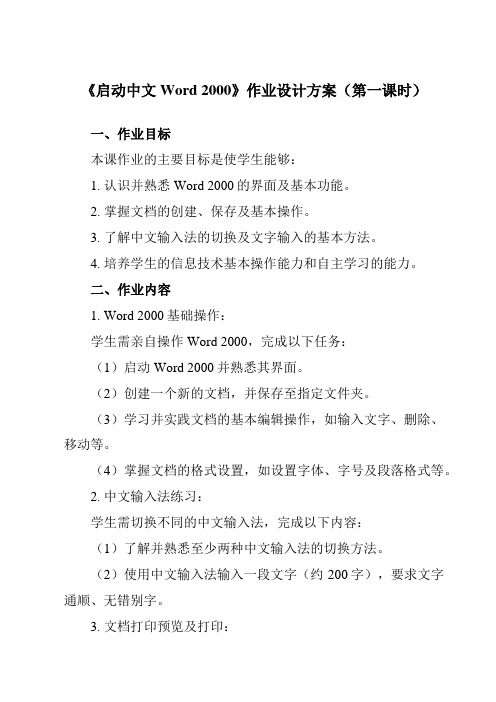 《启动中文 Word 2000》作业设计方案（第一课时）

一、作业目标

本课作业的主要目标是使学生能够：

1. 认识并熟悉 Word 2000 的界面及基本功能。

2. 掌握文档的创建、保存及基本操作。

3. 了解中文输入法的切换及文字输入的基本方法。

4. 培养学生的信息技术基本操作能力和自主学习的能力。

二、作业内容

1. Word 2000 基础操作：

学生需亲自操作 Word 2000，完成以下任务：

（1）启动 Word 2000 并熟悉其界面。

（2）创建一个新的文档，并保存至指定文件夹。

（3）学习并实践文档的基本编辑操作，如输入文字、删除、移动等。

（4）掌握文档的格式设置，如设置字体、字号及段落格式等。

2. 中文输入法练习：

学生需切换不同的中文输入法，完成以下内容：

（1）了解并熟悉至少两种中文输入法的切换方法。

（2）使用中文输入法输入一段文字（约 200 字），要求文字通顺、无错别字。

3. 文档打印预览及打印：